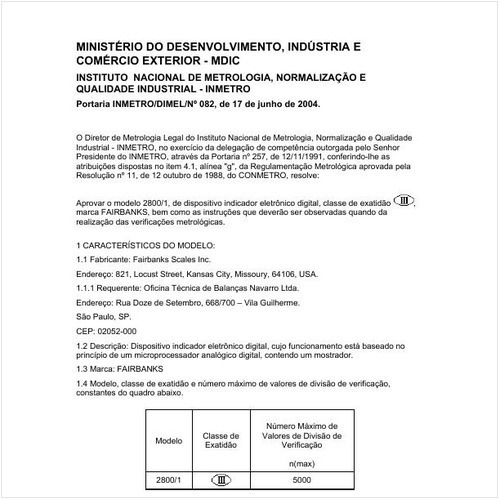 MINISTÉRIO DO DESENVOLVIMENTO, INDÚSTRIA E COMÉRCIO EXTERIOR - MDIC

INSTITUTO NACIONAL DE METROLOGIA, NORMALIZAÇÃO E QUALIDADE INDUSTRIAL - INMETRO

Portaria INMETRO/DIMEL/Nº 082, de 17 de junho de 2004.

O Diretor de Metrologia Legal do Instituto Nacional de Metrologia, Normalização e Qualidade Industrial - INMETRO, no exercício da delegação de competência outorgada pelo Senhor Presidente do INMETRO, através da Portaria nº 257, de 12/11/1991, conferindo-lhe as atribuições dispostas no item 4.1, alínea "g", da Regulamentação Metrológica aprovada pela Resolução nº 11, de 12 outubro de 1988, do CONMETRO, resolve:

Aprovar o modelo 2800/1, de dispositivo indicador eletrônico digital, classe de exatidão III, marca FAIRBANKS, bem como as instruções que deverão ser observadas quando da realização das verificações metrológicas.

1 CARACTERÍSTICOS DO MODELO:

1.1 Fabricante: Fairbanks Scales Inc.

Endereço: 821, Locust Street, Kansas City, Missoury, 64106, USA.

1.1.1 Requerente: Oficina Técnica de Balanças Navarro Ltda.

Endereço: Rua Doze de Setembro, 668/700 – Vila Guilherme.

São Paulo, SP.

CEP: 02052-000

1.2 Descrição: Dispositivo indicador eletrônico digital, cujo funcionamento está baseado no princípio de um microprocessador analógico digital, contendo um mostrador.

1.3 Marca: FAIRBANKS

1.4 Modelo, classe de exatidão e número máximo de valores de divisão de verificação, constantes do quadro abaixo.

| Modelo | Classe de Exatidão | Número Máximo de Valores de Divisão de Verificação n(max) |
|---|---|---|
| 2800/1 | III | 5000 |